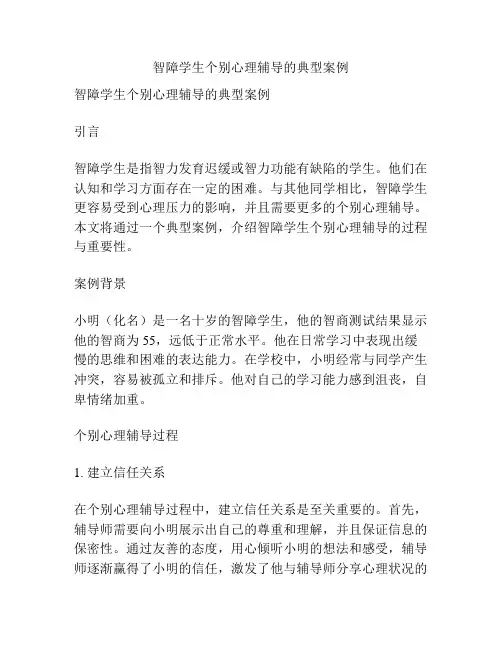 智障学生个别心理辅导的典型案例

智障学生个别心理辅导的典型案例

引言

智障学生是指智力发育迟缓或智力功能有缺陷的学生。他们在认知和学习方面存在一定的困难。与其他同学相比，智障学生更容易受到心理压力的影响，并且需要更多的个别心理辅导。本文将通过一个典型案例，介绍智障学生个别心理辅导的过程与重要性。

案例背景

小明（化名）是一名十岁的智障学生，他的智商测试结果显示他的智商为55，远低于正常水平。他在日常学习中表现出缓慢的思维和困难的表达能力。在学校中，小明经常与同学产生冲突，容易被孤立和排斥。他对自己的学习能力感到沮丧，自卑情绪加重。

个别心理辅导过程

1. 建立信任关系

在个别心理辅导过程中，建立信任关系是至关重要的。首先，辅导师需要向小明展示出自己的尊重和理解，并且保证信息的保密性。通过友善的态度，用心倾听小明的想法和感受，辅导师逐渐赢得了小明的信任，激发了他与辅导师分享心理状况的